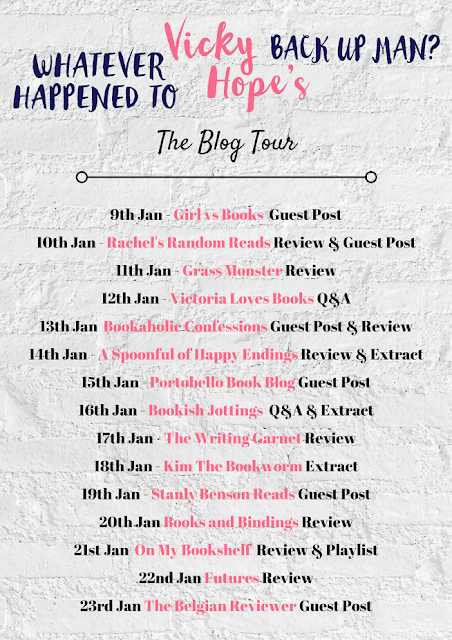 WHATEVER HAPPENED TO Vicky Hope's BACK UP MAN?

The Blog Tour

9th Jan - Girl vs Books Guest Post
10th Jan - Rachel's Random Reads Review & Guest Post
11th Jan - Grass Monster Review
12th Jan - Victoria Loves Books Q&A
13th Jan Bookaholic Confessions Guest Post & Review
14th Jan - A Spoonful of Happy Endings Review & Extract
15th Jan - Portobello Book Blog Guest Post
16th Jan - Bookish Jottings Q&A & Extract
17th Jan - The Writing Garnet Review
18th Jan - Kim The Bookworm Extract
19th Jan - Stanly Benson Reads Guest Post
20th Jan Books and Bindings Review
21st Jan On My Bookshelf Review & Playlist
22nd Jan Futures Review
23rd Jan The Belgian Reviewer Guest Post